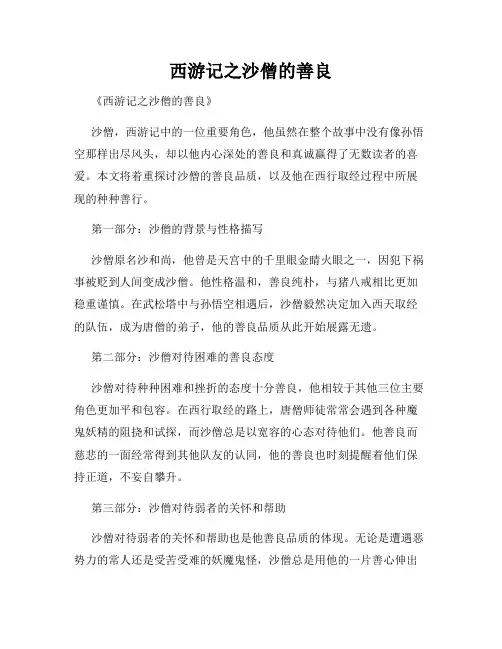 西游记之沙僧的善良

《西游记之沙僧的善良》

沙僧，西游记中的一位重要角色，他虽然在整个故事中没有像孙悟空那样出尽风头，却以他内心深处的善良和真诚赢得了无数读者的喜爱。本文将着重探讨沙僧的善良品质，以及他在西行取经过程中所展现的种种善行。

第一部分：沙僧的背景与性格描写

沙僧原名沙和尚，他曾是天宫中的千里眼金睛火眼之一，因犯下祸事被贬到人间变成沙僧。他性格温和，善良纯朴，与猪八戒相比更加稳重谨慎。在武松塔中与孙悟空相遇后，沙僧毅然决定加入西天取经的队伍，成为唐僧的弟子，他的善良品质从此开始展露无遗。

第二部分：沙僧对待困难的善良态度

沙僧对待种种困难和挫折的态度十分善良，他相较于其他三位主要角色更加平和包容。在西行取经的路上，唐僧师徒常常会遇到各种魔鬼妖精的阻挠和试探，而沙僧总是以宽容的心态对待他们。他善良而慈悲的一面经常得到其他队友的认同，他的善良也时刻提醒着他们保持正道，不妄自攀升。

第三部分：沙僧对待弱者的关怀和帮助

沙僧对待弱者的关怀和帮助也是他善良品质的体现。无论是遭遇恶势力的常人还是受苦受难的妖魔鬼怪，沙僧总是用他的一片善心伸出